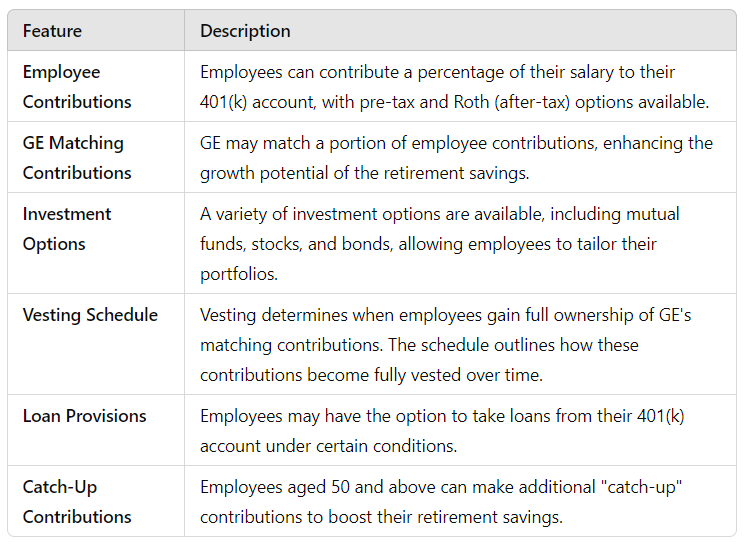 | Feature | Description |
|---|---|
| Employee Contributions | Employees can contribute a percentage of their salary to their 401(k) account, with pre-tax and Roth (after-tax) options available. |
| GE Matching Contributions | GE may match a portion of employee contributions, enhancing the growth potential of the retirement savings. |
| Investment Options | A variety of investment options are available, including mutual funds, stocks, and bonds, allowing employees to tailor their portfolios. |
| Vesting Schedule | Vesting determines when employees gain full ownership of GE's matching contributions. The schedule outlines how these contributions become fully vested over time. |
| Loan Provisions | Employees may have the option to take loans from their 401(k) account under certain conditions. |
| Catch-Up Contributions | Employees aged 50 and above can make additional "catch-up" contributions to boost their retirement savings. |